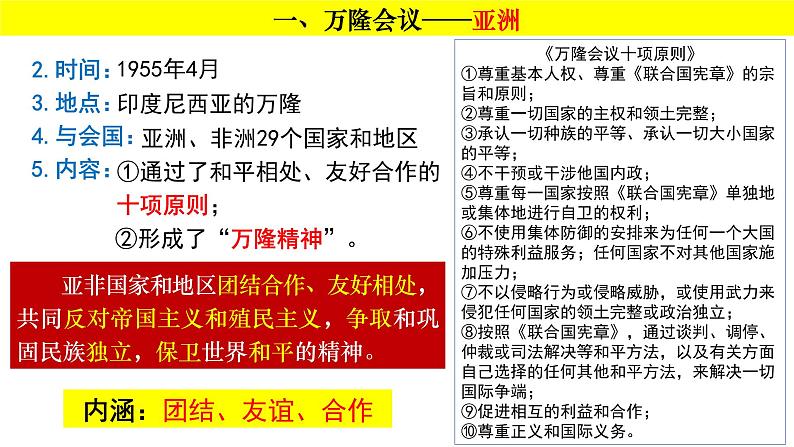 一、万隆会议——亚洲

2. 时间：1955年4月
3. 地点：印度尼西亚的万隆
4. 与会国：亚洲、非洲29个国家和地区
5. 内容：①通过了和平相处、友好合作的十项原则；
②形成了“万隆精神”。

亚非国家和地区团结合作、友好相处，共同反对帝国主义和殖民主义，争取和巩固民族独立，保卫世界和平的精神。

内涵：团结、友谊、合作

《万隆会议十项原则》
①尊重基本人权、尊重《联合国宪章》的宗旨和原则；
②尊重一切国家的主权和领土完整；
③承认一切种族的平等、承认一切大小国家的平等；
④不干预或干涉他国内政；
⑤尊重每一国家按照《联合国宪章》单独地或集体地进行自卫的权利；
⑥不使用集体防御的安排来为任何一个大国的特殊利益服务；任何国家不对其他国家施加压力；
⑦不以侵略行为或侵略威胁，或使用武力来侵犯任何国家的领土完整或政治独立；
⑧按照《联合国宪章》，通过谈判、调停、仲裁或司法解决等和平方法，以及有关方面自己选择的任何其他和平方法，来解决一切国际争端；
⑨促进相互的利益和合作；
⑩尊重正义和国际义务。